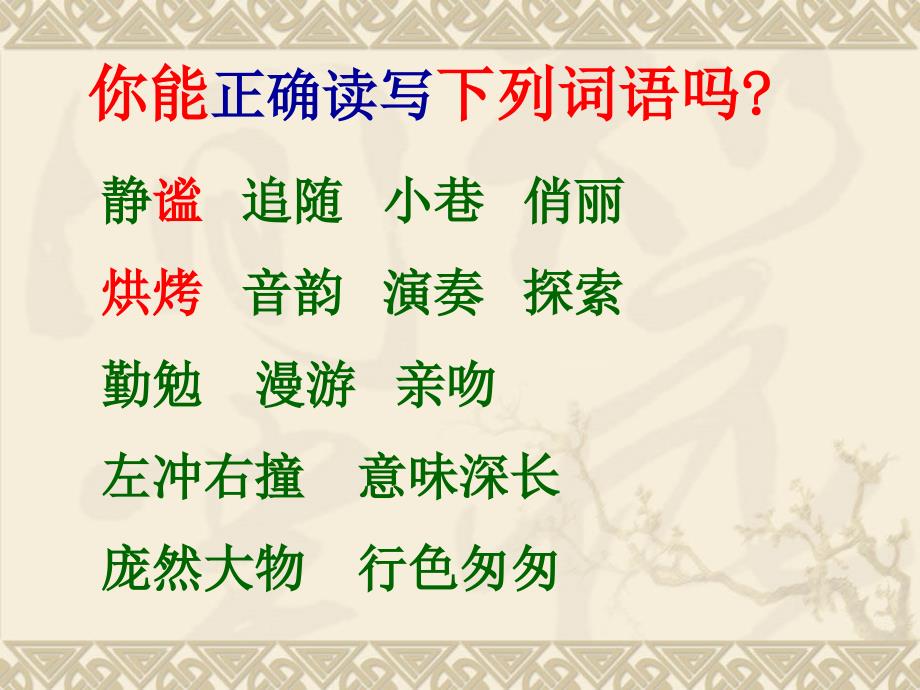 你能正确读写下列词语吗?

静谧　追随　小巷　俏丽

烘烤　音韵　演奏　探索

勤勉　漫游　亲吻

左冲右撞　意味深长

庞然大物　行色匆匆